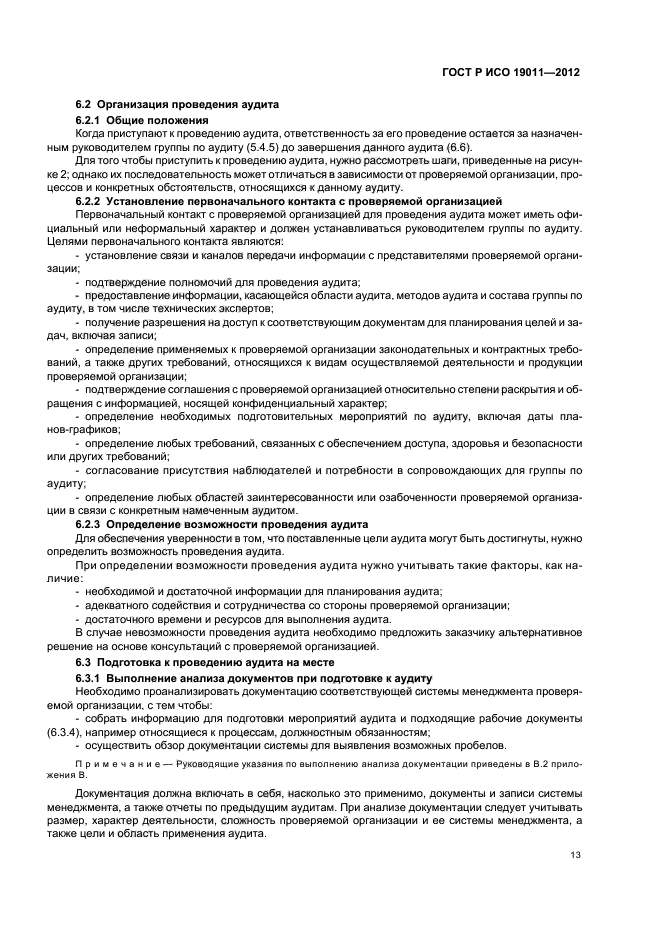 ГОСТ Р ИСО 19011—2012

6.2 Организация проведения аудита

6.2.1 Общие положения

Когда приступают к проведению аудита, ответственность за его проведение остается за назначенным руководителем группы по аудиту (5.4.5) до завершения данного аудита (6.6).

Для того чтобы приступить к проведению аудита, нужно рассмотреть шаги, приведенные на рисунке 2; однако их последовательность может отличаться в зависимости от проверяемой организации, процессов и конкретных обстоятельств, относящихся к данному аудиту.

6.2.2 Установление первоначального контакта с проверяемой организацией

Первоначальный контакт с проверяемой организацией для проведения аудита может иметь официальный или неформальный характер и должен устанавливаться руководителем группы по аудиту. Целями первоначального контакта являются:

- установление связи и каналов передачи информации с представителями проверяемой организации;

- подтверждение полномочий для проведения аудита;

- предоставление информации, касающейся области аудита, методов аудита и состава группы по аудиту, в том числе технических экспертов;

- получение разрешения на доступ к соответствующим документам для планирования целей и задач, включая записи;

- определение применяемых к проверяемой организации законодательных и контрактных требований, а также других требований, относящихся к видам осуществляемой деятельности и продукции проверяемой организации;

- подтверждение соглашения с проверяемой организацией относительно степени раскрытия и обращения с информацией, носящей конфиденциальный характер;

- определение необходимых подготовительных мероприятий по аудиту, включая даты планов-графиков;

- определение любых требований, связанных с обеспечением доступа, здоровья и безопасности или других требований;

- согласование присутствия наблюдателей и потребности в сопровождающих для группы по аудиту;

- определение любых областей заинтересованности или озабоченности проверяемой организации в связи с конкретным намеченным аудитом.

6.2.3 Определение возможности проведения аудита

Для обеспечения уверенности в том, что поставленные цели аудита могут быть достигнуты, нужно определить возможность проведения аудита.

При определении возможности проведения аудита нужно учитывать такие факторы, как наличие:

- необходимой и достаточной информации для планирования аудита;

- адекватного содействия и сотрудничества со стороны проверяемой организации;

- достаточного времени и ресурсов для выполнения аудита.

В случае невозможности проведения аудита необходимо предложить заказчику альтернативное решение на основе консультаций с проверяемой организацией.

6.3 Подготовка к проведению аудита на месте

6.3.1 Выполнение анализа документов при подготовке к аудиту

Необходимо проанализировать документацию соответствующей системы менеджмента проверяемой организации, с тем чтобы:

- собрать информацию для подготовки мероприятий аудита и подходящие рабочие документы (6.3.4), например относящиеся к процессам, должностным обязанностям;

- осуществить обзор документации системы для выявления возможных пробелов.

Примечание — Руководящие указания по выполнению анализа документации приведены в В.2 приложения В.

Документация должна включать в себя, насколько это применимо, документы и записи системы менеджмента, а также отчеты по предыдущим аудитам. При анализе документации следует учитывать размер, характер деятельности, сложность проверяемой организации и ее системы менеджмента, а также цели и область применения аудита.

13